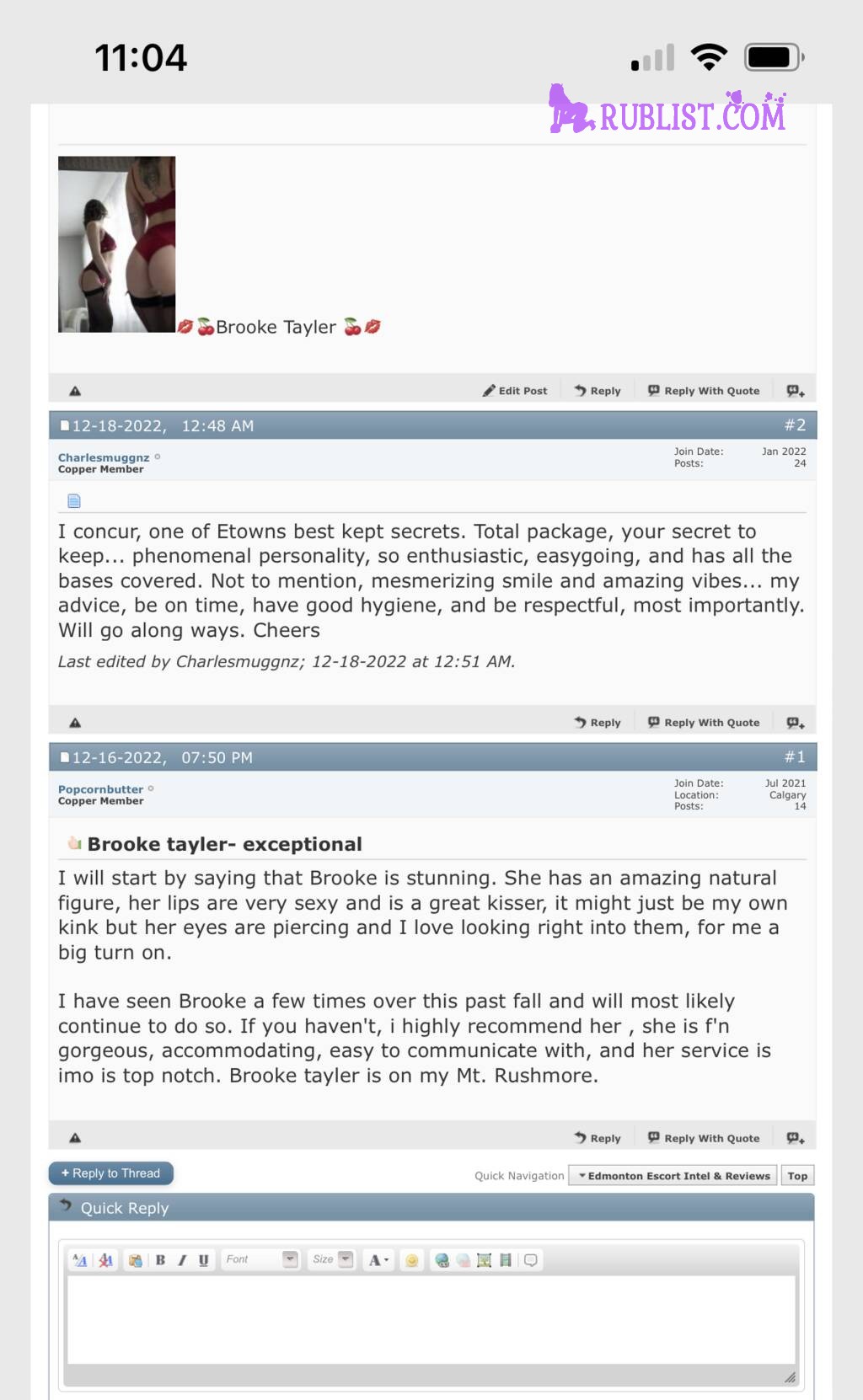 11:04

RUBLIST.COM

💋🍒Brooke Tayler 🍒💋

Edit Post Reply Reply With Quote

12-18-2022, 12:48 AM #2

Charlesmuggnz
Copper Member

Join Date: Jan 2022
Posts: 24

I concur, one of Etowns best kept secrets. Total package, your secret to keep... phenomenal personality, so enthusiastic, easygoing, and has all the bases covered. Not to mention, mesmerizing smile and amazing vibes... my advice, be on time, have good hygiene, and be respectful, most importantly. Will go along ways. Cheers

Last edited by Charlesmuggnz; 12-18-2022 at 12:51 AM.

Reply Reply With Quote

12-16-2022, 07:50 PM #1

Popcornbutter
Copper Member

Join Date: Jul 2021
Location: Calgary
Posts: 14

Brooke tayler- exceptional

I will start by saying that Brooke is stunning. She has an amazing natural figure, her lips are very sexy and is a great kisser, it might just be my own kink but her eyes are piercing and I love looking right into them, for me a big turn on.

I have seen Brooke a few times over this past fall and will most likely continue to do so. If you haven't, i highly recommend her , she is f'n gorgeous, accommodating, easy to communicate with, and her service is imo is top notch. Brooke tayler is on my Mt. Rushmore.

Reply Reply With Quote

+ Reply to Thread

Quick Navigation Edmonton Escort Intel & Reviews Top

Quick Reply

B I U Font Size A